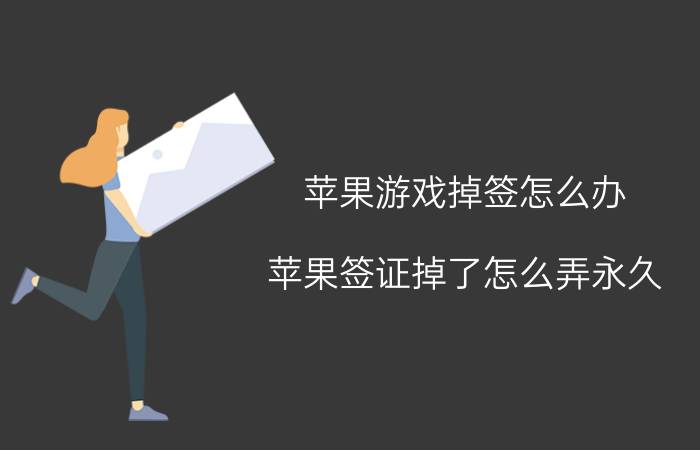 苹果游戏掉签怎么办

苹果签证掉了怎么弄永久